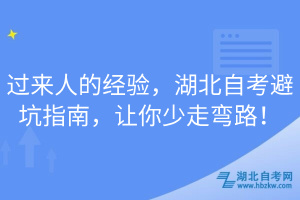 过来人的经验，湖北自考避坑指南，让你少走弯路！

湖北自考网
www.hbzkw.com